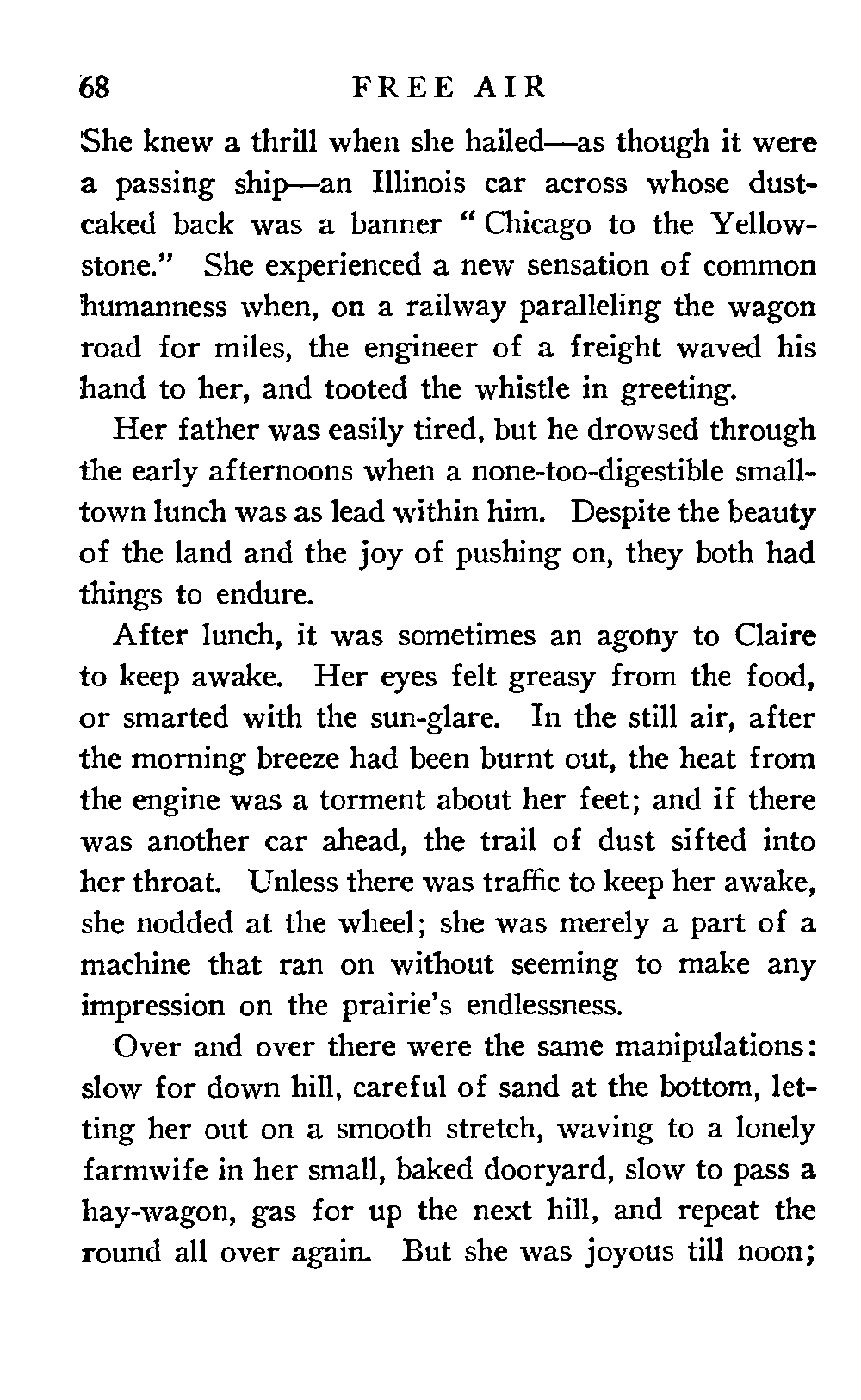 68 FREE AIR

She knew a thrill when she hailed—as though it were a passing ship—an Illinois car across whose dust-caked back was a banner "Chicago to the Yellowstone." She experienced a new sensation of common humanness when, on a railway paralleling the wagon road for miles, the engineer of a freight waved his hand to her, and tooted the whistle in greeting.

Her father was easily tired, but he drowsed through the early afternoons when a none-too-digestible small-town lunch was as lead within him. Despite the beauty of the land and the joy of pushing on, they both had things to endure.

After lunch, it was sometimes an agony to Claire to keep awake. Her eyes felt greasy from the food, or smarted with the sun-glare. In the still air, after the morning breeze had been burnt out, the heat from the engine was a torment about her feet; and if there was another car ahead, the trail of dust sifted into her throat. Unless there was traffic to keep her awake, she nodded at the wheel; she was merely a part of a machine that ran on without seeming to make any impression on the prairie's endlessness.

Over and over there were the same manipulations: slow for down hill, careful of sand at the bottom, letting her out on a smooth stretch, waving to a lonely farmwife in her small, baked dooryard, slow to pass a hay-wagon, gas for up the next hill, and repeat the round all over again. But she was joyous till noon;